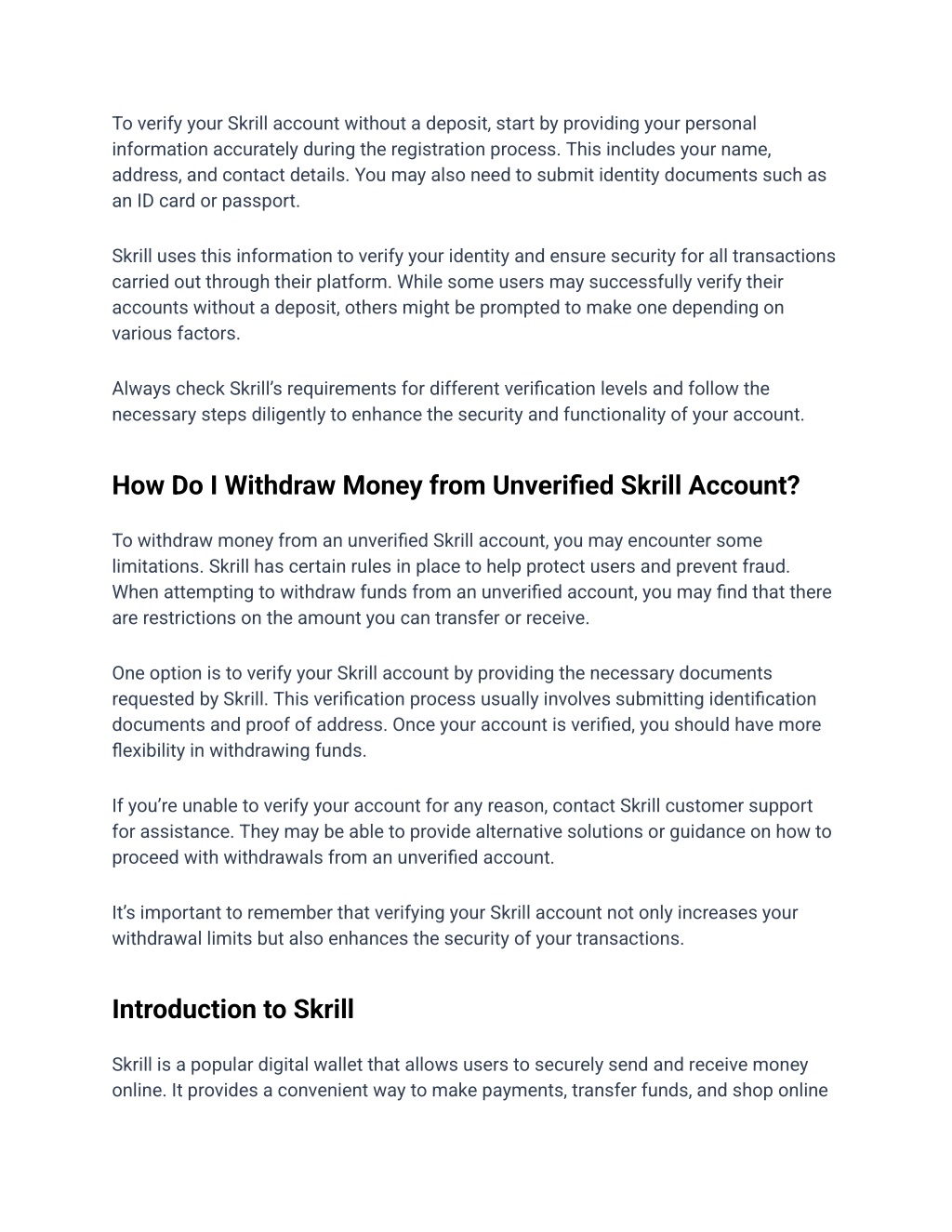 To verify your Skrill account without a deposit, start by providing your personal information accurately during the registration process. This includes your name, address, and contact details. You may also need to submit identity documents such as an ID card or passport.

Skrill uses this information to verify your identity and ensure security for all transactions carried out through their platform. While some users may successfully verify their accounts without a deposit, others might be prompted to make one depending on various factors.

Always check Skrill's requirements for different verification levels and follow the necessary steps diligently to enhance the security and functionality of your account.

How Do I Withdraw Money from Unverified Skrill Account?

To withdraw money from an unverified Skrill account, you may encounter some limitations. Skrill has certain rules in place to help protect users and prevent fraud. When attempting to withdraw funds from an unverified account, you may find that there are restrictions on the amount you can transfer or receive.

One option is to verify your Skrill account by providing the necessary documents requested by Skrill. This verification process usually involves submitting identification documents and proof of address. Once your account is verified, you should have more flexibility in withdrawing funds.

If you're unable to verify your account for any reason, contact Skrill customer support for assistance. They may be able to provide alternative solutions or guidance on how to proceed with withdrawals from an unverified account.

It's important to remember that verifying your Skrill account not only increases your withdrawal limits but also enhances the security of your transactions.

Introduction to Skrill

Skrill is a popular digital wallet that allows users to securely send and receive money online. It provides a convenient way to make payments, transfer funds, and shop online